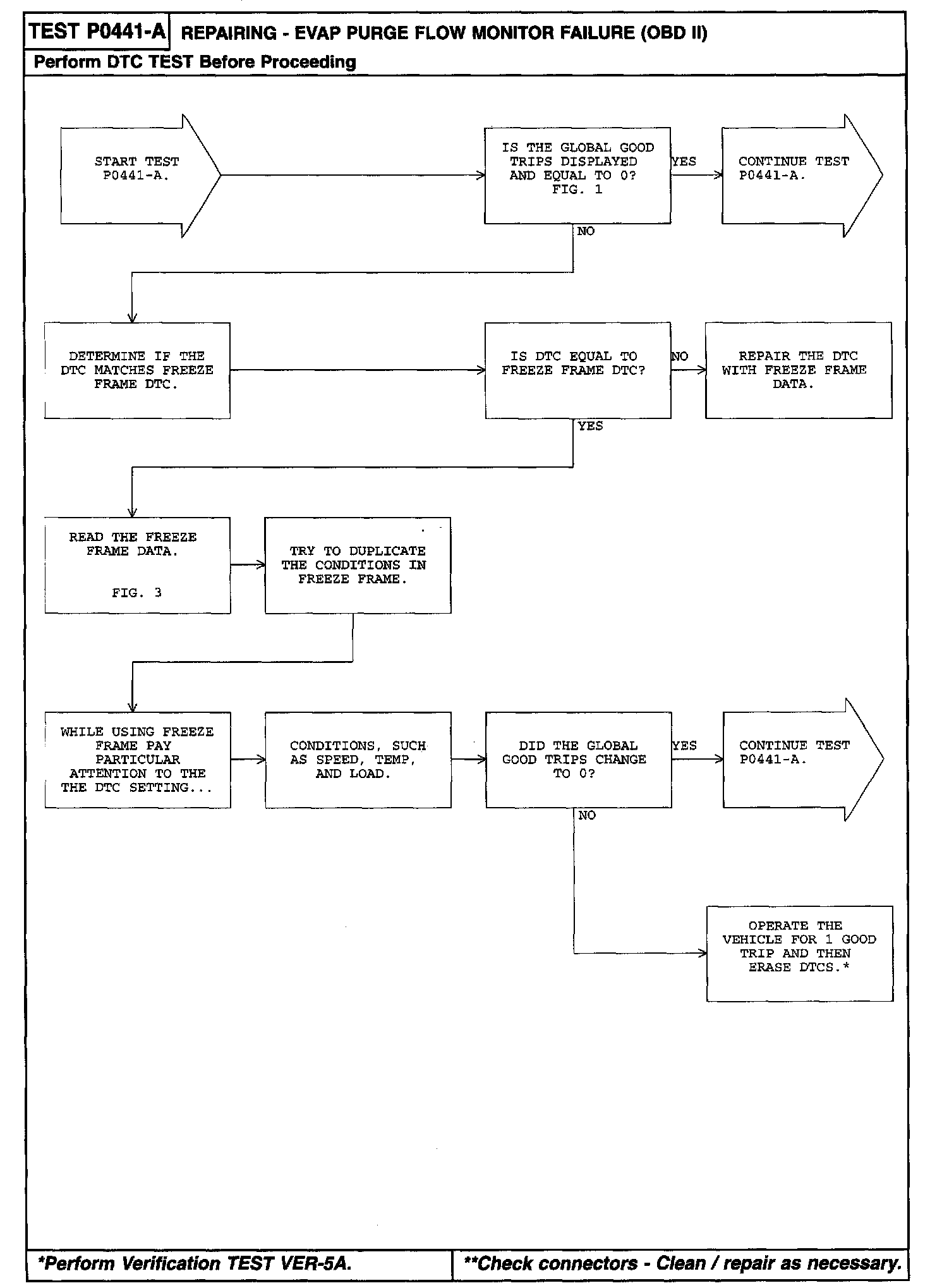 TEST P0441-A REPAIRING - EVAP PURGE FLOW MONITOR FAILURE (OBD II)

Perform DTC TEST Before Proceeding

START TEST P0441-A.

IS THE GLOBAL GOOD TRIPS DISPLAYED AND EQUAL TO 0? FIG. 1

YES

CONTINUE TEST P0441-A.

NO

DETERMINE IF THE DTC MATCHES FREEZE FRAME DTC.

IS DTC EQUAL TO FREEZE FRAME DTC?

NO

REPAIR THE DTC WITH FREEZE FRAME DATA.

YES

READ THE FREEZE FRAME DATA.

FIG. 3

TRY TO DUPLICATE THE CONDITIONS IN FREEZE FRAME.

WHILE USING FREEZE FRAME PAY PARTICULAR ATTENTION TO THE THE DTC SETTING...

CONDITIONS, SUCH AS SPEED, TEMP, AND LOAD.

DID THE GLOBAL GOOD TRIPS CHANGE TO 0?

YES

CONTINUE TEST P0441-A.

NO

OPERATE THE VEHICLE FOR 1 GOOD TRIP AND THEN ERASE DTCS.*

*Perform Verification TEST VER-5A.

**Check connectors - Clean / repair as necessary.